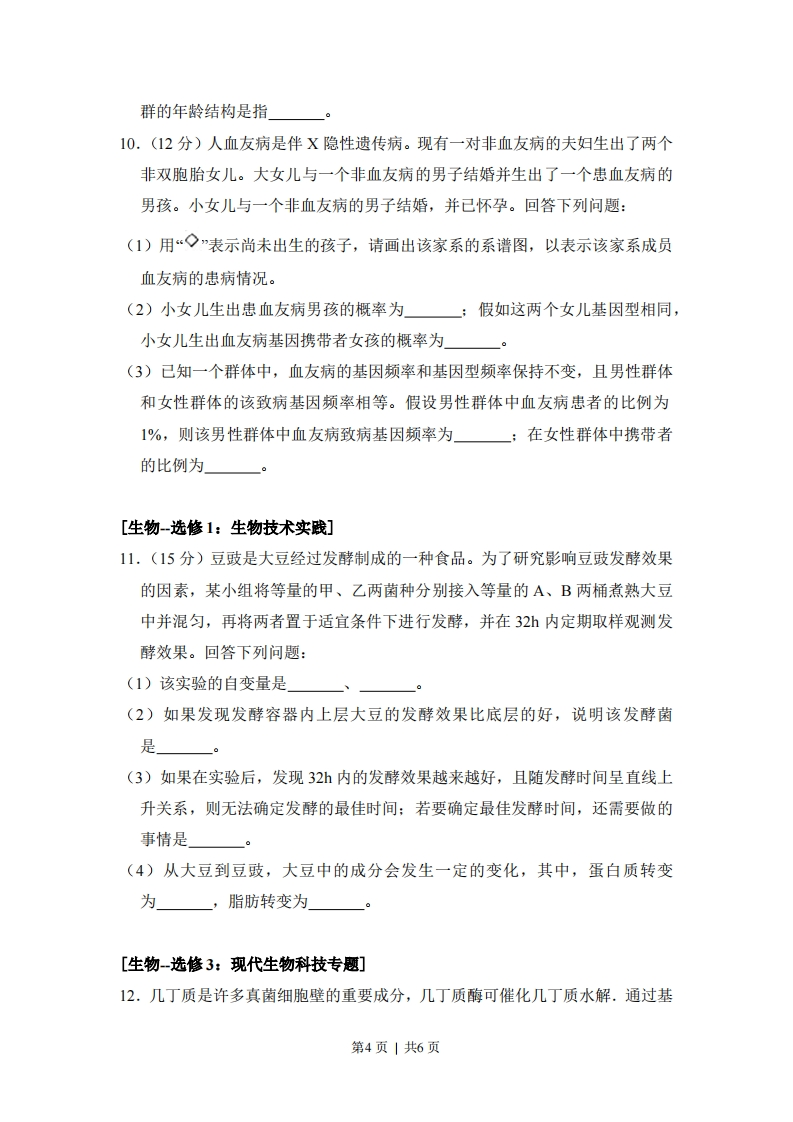 群的年龄结构是指\_\_\_\_\_\_\_。

10．（12 分）人血友病是伴 X 隐性遗传病。现有一对非血友病的夫妇生出了两个非双胞胎女儿。大女儿与一个非血友病的男子结婚并生出了一个患血友病的男孩。小女儿与一个非血友病的男子结婚，并已怀孕。回答下列问题：

（1）用“◇”表示尚未出生的孩子，请画出该家系的系谱图，以表示该家系成员血友病的患病情况。

（2）小女儿生出患血友病男孩的概率为\_\_\_\_\_\_\_；假如这两个女儿基因型相同，小女儿生出血友病基因携带者女孩的概率为\_\_\_\_\_\_\_。

（3）已知一个群体中，血友病的基因频率和基因型频率保持不变，且男性群体和女性群体的该致病基因频率相等。假设男性群体中血友病患者的比例为 1%，则该男性群体中血友病致病基因频率为\_\_\_\_\_\_\_；在女性群体中携带者的比例为\_\_\_\_\_\_\_。

[生物--选修 1：生物技术实践]

11．（15 分）豆豉是大豆经过发酵制成的一种食品。为了研究影响豆豉发酵效果的因素，某小组将等量的甲、乙两菌种分别接入等量的 A、B 两桶煮熟大豆中并混匀，再将两者置于适宜条件下进行发酵，并在 32h 内定期取样观测发酵效果。回答下列问题：

（1）该实验的自变量是\_\_\_\_\_\_\_、\_\_\_\_\_\_\_。

（2）如果发现发酵容器内上层大豆的发酵效果比底层的好，说明该发酵菌是\_\_\_\_\_\_\_。

（3）如果在实验后，发现 32h 内的发酵效果越来越好，且随发酵时间呈直线上升关系，则无法确定发酵的最佳时间；若要确定最佳发酵时间，还需要做的事情是\_\_\_\_\_\_\_。

（4）从大豆到豆豉，大豆中的成分会发生一定的变化，其中，蛋白质转变为\_\_\_\_\_\_\_，脂肪转变为\_\_\_\_\_\_\_。

[生物--选修 3：现代生物科技专题]

12．几丁质是许多真菌细胞壁的重要成分，几丁质酶可催化几丁质水解．通过基

第4 页 | 共6 页